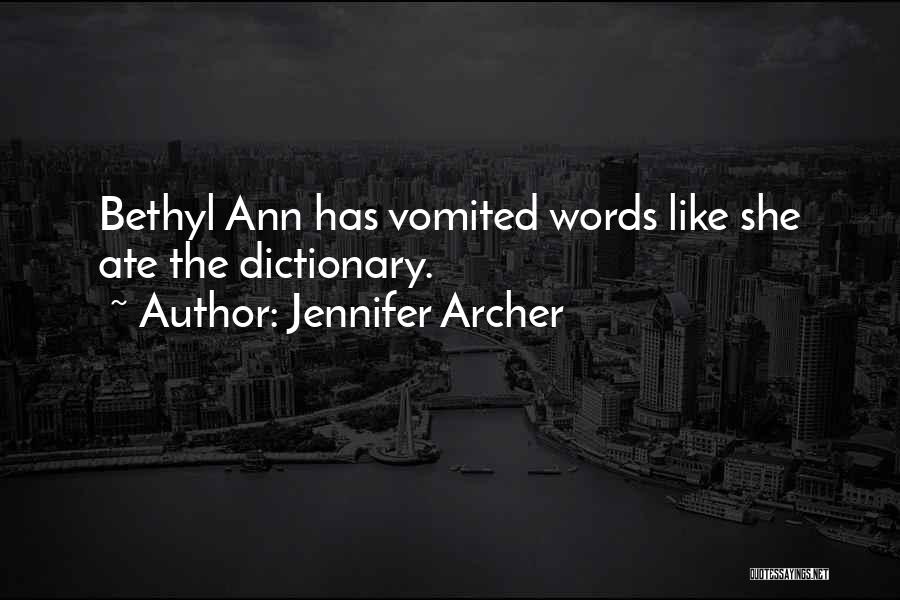 Bethyl Ann has vomited words like she ate the dictionary.

~ Author: Jennifer Archer

QUOTESSAYINGS.NET